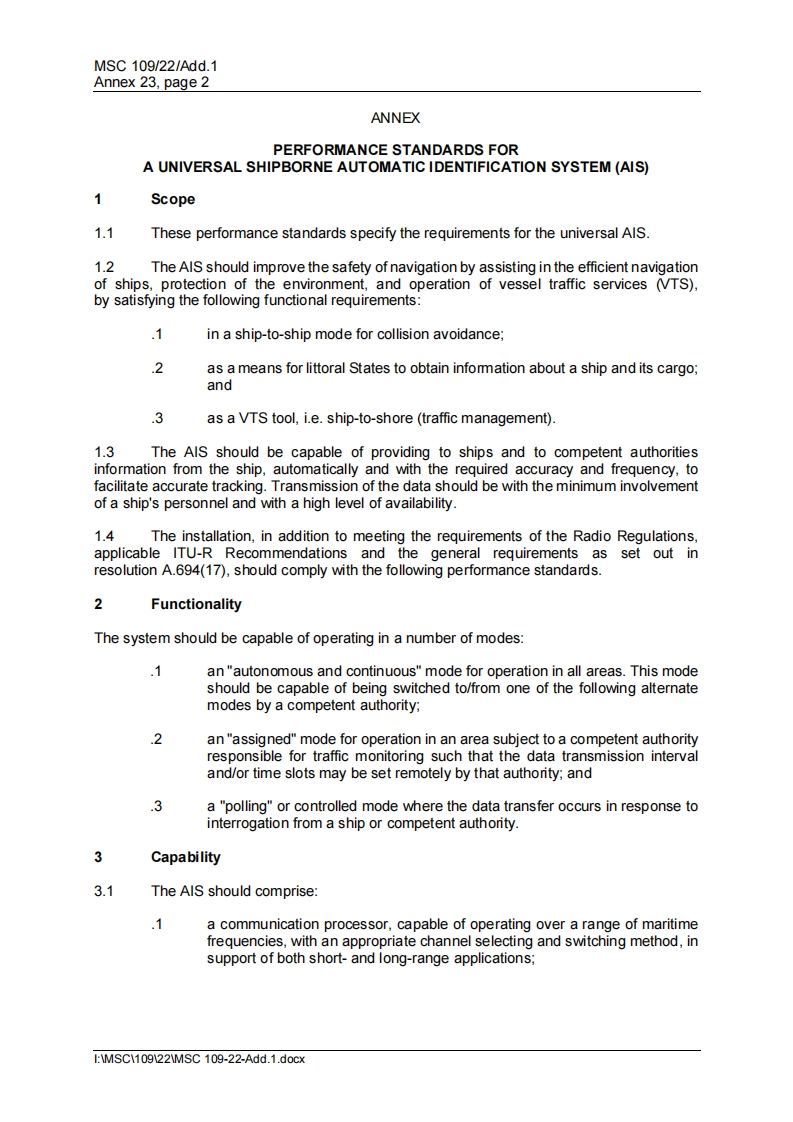 MSC 109/22/Add.1
Annex 23, page 2

ANNEX

PERFORMANCE STANDARDS FOR
A UNIVERSAL SHIPBORNE AUTOMATIC IDENTIFICATION SYSTEM (AIS)

1 Scope

1.1 These performance standards specify the requirements for the universal AIS.

1.2 The AIS should improve the safety of navigation by assisting in the efficient navigation of ships, protection of the environment, and operation of vessel traffic services (VTS), by satisfying the following functional requirements:

.1 in a ship-to-ship mode for collision avoidance;

.2 as a means for littoral States to obtain information about a ship and its cargo; and

.3 as a VTS tool, i.e. ship-to-shore (traffic management).

1.3 The AIS should be capable of providing to ships and to competent authorities information from the ship, automatically and with the required accuracy and frequency, to facilitate accurate tracking. Transmission of the data should be with the minimum involvement of a ship's personnel and with a high level of availability.

1.4 The installation, in addition to meeting the requirements of the Radio Regulations, applicable ITU-R Recommendations and the general requirements as set out in resolution A.694(17), should comply with the following performance standards.

2 Functionality

The system should be capable of operating in a number of modes:

.1 an "autonomous and continuous" mode for operation in all areas. This mode should be capable of being switched to/from one of the following alternate modes by a competent authority;

.2 an "assigned" mode for operation in an area subject to a competent authority responsible for traffic monitoring such that the data transmission interval and/or time slots may be set remotely by that authority; and

.3 a "polling" or controlled mode where the data transfer occurs in response to interrogation from a ship or competent authority.

3 Capability

3.1 The AIS should comprise:

.1 a communication processor, capable of operating over a range of maritime frequencies, with an appropriate channel selecting and switching method, in support of both short- and long-range applications;

I:\MSC\109\22\MSC 109-22-Add.1.docx